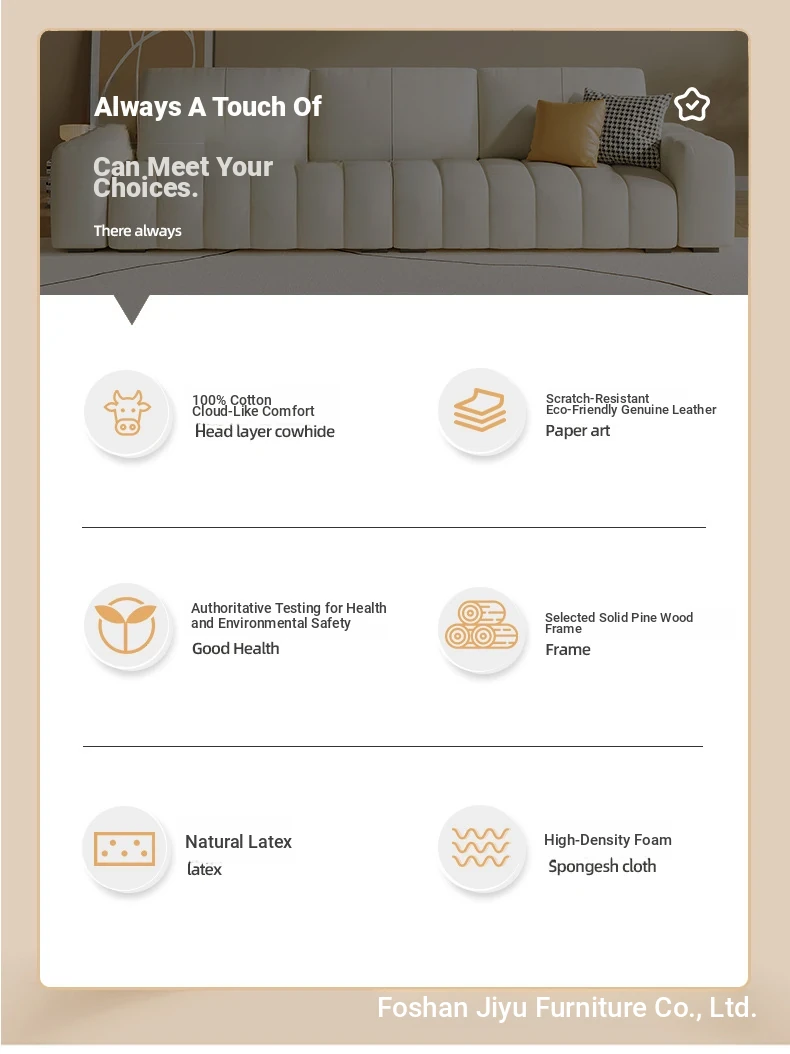 Always A Touch Of

Can Meet Your Choices.

There always

100% Cotton
Cloud-Like Comfort
Head layer cowhide

Scratch-Resistant
Eco-Friendly Genuine Leather
Paper art

Authoritative Testing for Health and Environmental Safety
Good Health

Selected Solid Pine Wood Frame
Frame

Natural Latex
latex

High-Density Foam
Spongesh cloth

Foshan Jiyu Furniture Co., Ltd.